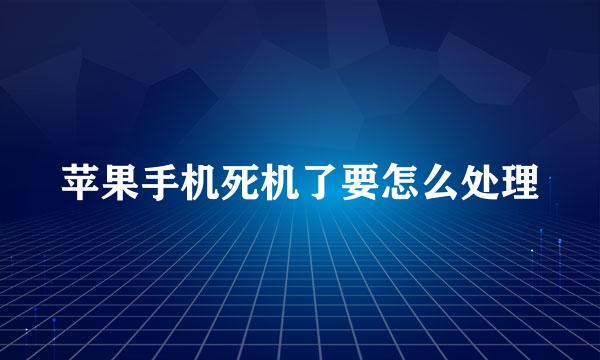 苹果手机死机了要怎么处理